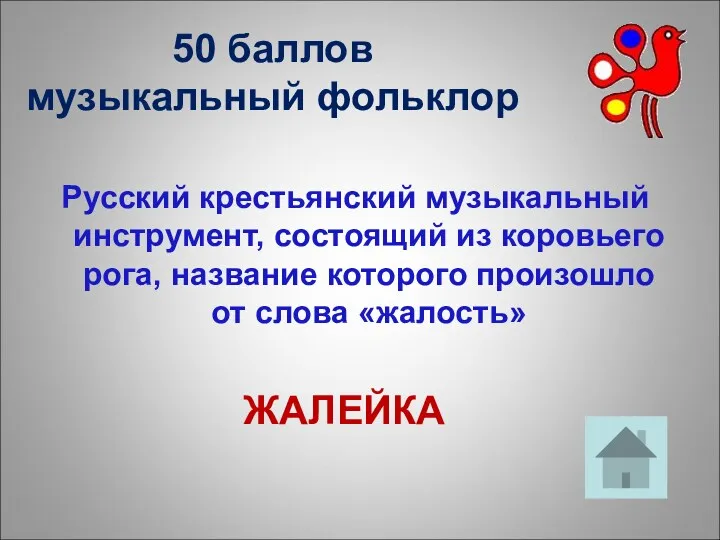 50 баллов
музыкальный фольклор

Русский крестьянский музыкальный инструмент, состоящий из коровьего рога, название которого произошло от слова «жалость»

ЖАЛЕЙКА